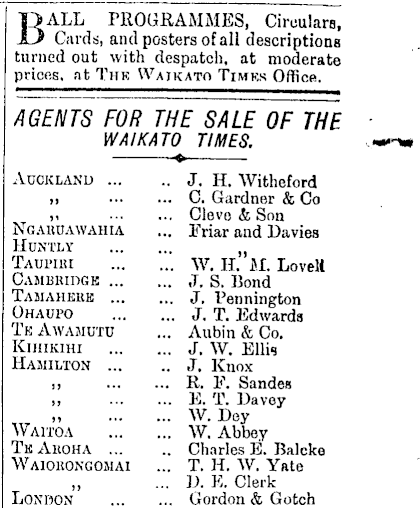 BALL PROGRAMMES, Circulars, Cards, and posters of all descriptions turned out with despatch, at moderate prices, at THE WAIKATO TIMES Office.

AGENTS FOR THE SALE OF THE WAIKATO TIMES.

AUCKLAND ... .. J. H. Witheford
,, ... ... C. Gardner & Co
,, ... ... Cleve & Son
NGARUAWAHIA ... Friar and Davies
HUNTLY ... ... ,,
TAUPIRI ... ... W. H. M. Lovell
CAMBRIDGE ... ... J. S. Bond
TAMAHERE ... ... J. Pennington
OHAUPO ... ... J. T. Edwards
TE AWAMUTU ... Aubin & Co.
KIHIKIHI ... ... J. W. Ellis
HAMILTON ... .. J. Knox
,, ... ... R. F. Sandes
,, ... ... E. T. Davey
,, ... ... W. Dey
WAITOA ... ... W. Abbey
TE AROHA ... .. Charles E. Balcke
WAIORONGOMAI ... T. H. W. Yate
,, ... D. E. Clerk
LONDON ... ... Gordon & Gotch